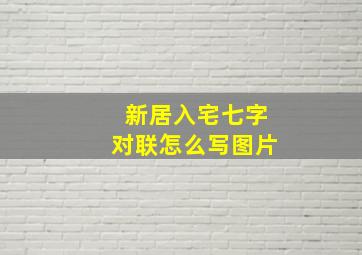 新居入宅七字
对联怎么写图片